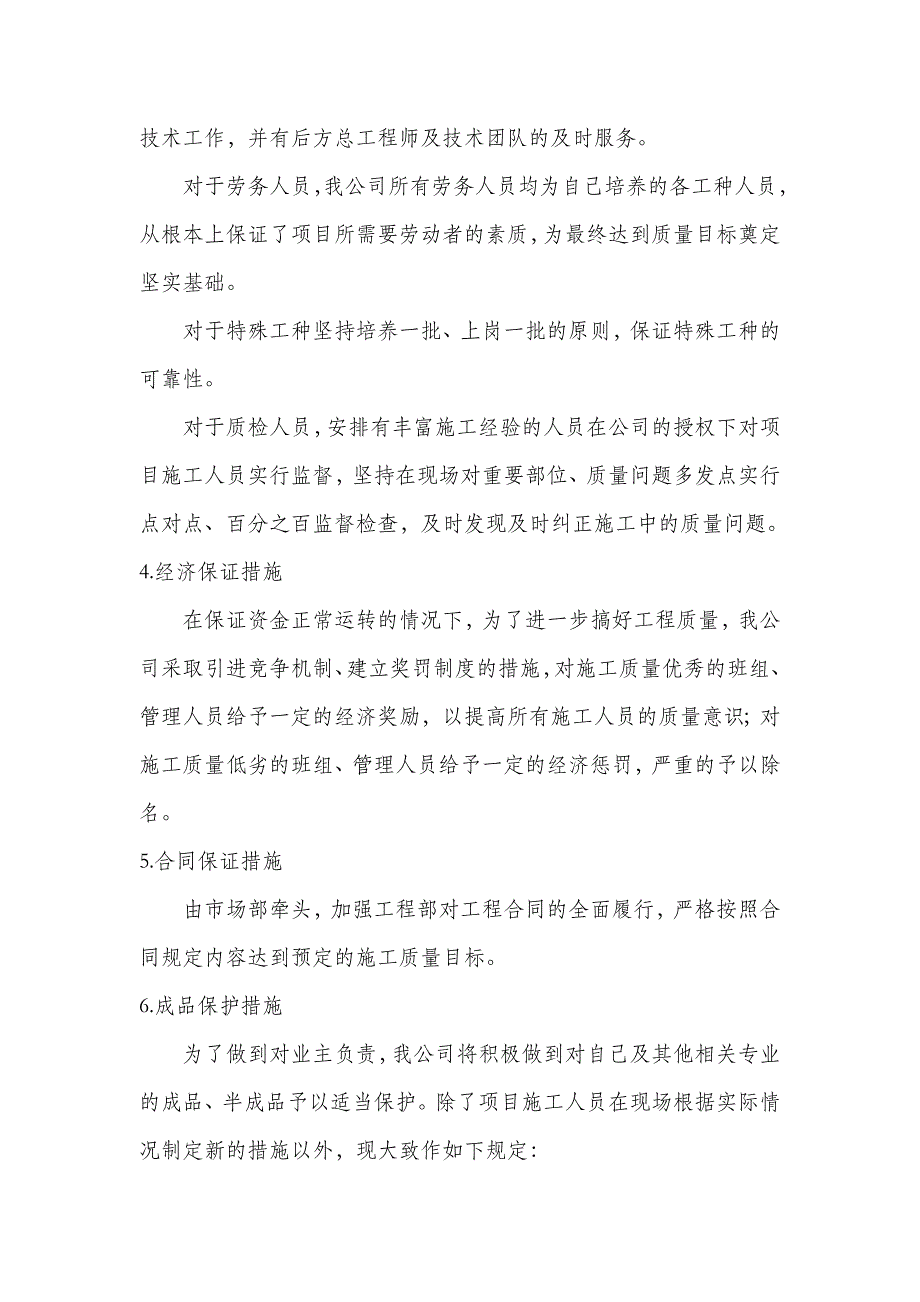 技术工作，并有后方总工程师及技术团队的及时服务。

对于劳务人员，我公司所有劳务人员均为自己培养的各工种人员，从根本上保证了项目所需要劳动者的素质，为最终达到质量目标奠定坚实基础。

对于特殊工种坚持培养一批、上岗一批的原则，保证特殊工种的可靠性。

对于质检人员，安排有丰富施工经验的人员在公司的授权下对项目施工人员实行监督，坚持在现场对重要部位、质量问题多发点实行点对点、百分之百监督检查，及时发现及时纠正施工中的质量问题。

4.经济保证措施

在保证资金正常运转的情况下，为了进一步搞好工程质量，我公司采取引进竞争机制、建立奖罚制度的措施，对施工质量优秀的班组、管理人员给予一定的经济奖励，以提高所有施工人员的质量意识；对施工质量低劣的班组、管理人员给予一定的经济惩罚，严重的予以除名。

5.合同保证措施

由市场部牵头，加强工程部对工程合同的全面履行，严格按照合同规定内容达到预定的施工质量目标。

6.成品保护措施

为了做到对业主负责，我公司将积极做到对自己及其他相关专业的成品、半成品予以适当保护。除了项目施工人员在现场根据实际情况制定新的措施以外，现大致作如下规定：